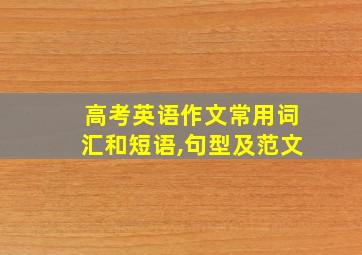 高考英语作文常用词汇和短语,句型及范文